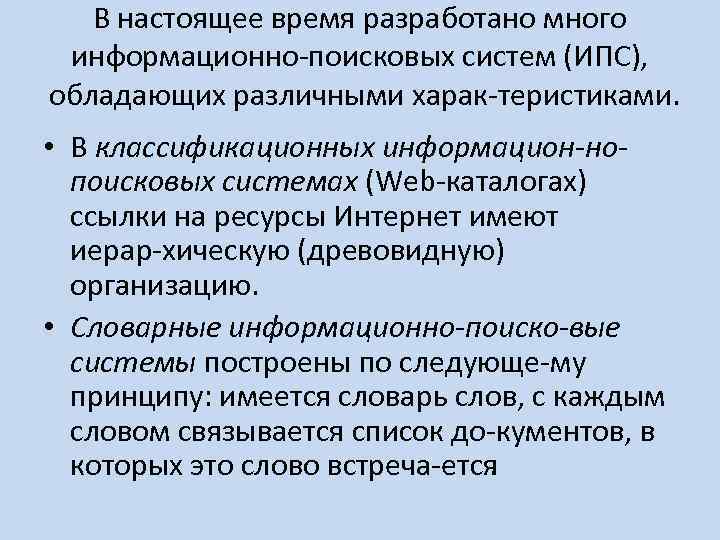 В настоящее время разработано много информационно-поисковых систем (ИПС), обладающих различными харак-теристиками.

• В классификационных информацион-но-поисковых системах (Web-каталогах) ссылки на ресурсы Интернет имеют иерар-хическую (древовидную) организацию.

• Словарные информационно-поиско-вые системы построены по следующе-му принципу: имеется словарь слов, с каждым словом связывается список до-кументов, в которых это слово встреча-ется